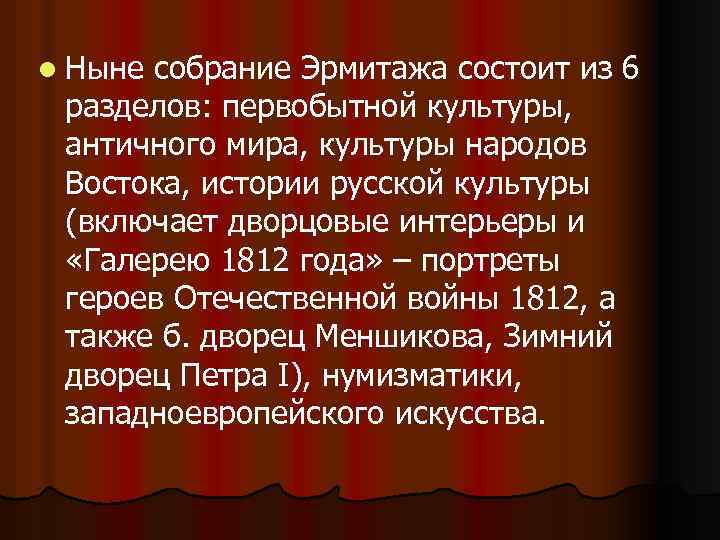 Ныне собрание Эрмитажа состоит из 6 разделов: первобытной культуры, античного мира, культуры народов Востока, истории русской культуры (включает дворцовые интерьеры и «Галерею 1812 года» – портреты героев Отечественной войны 1812, а также б. дворец Меншикова, Зимний дворец Петра I), нумизматики, западноевропейского искусства.